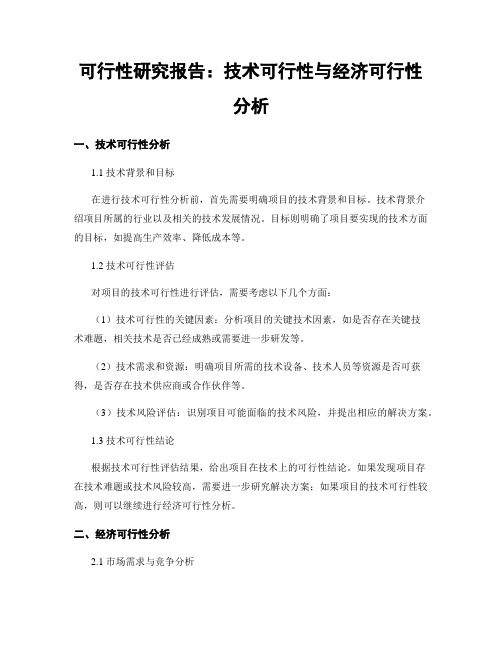 可行性研究报告：技术可行性与经济可行性分析

一、技术可行性分析

1.1 技术背景和目标

在进行技术可行性分析前，首先需要明确项目的技术背景和目标。技术背景介绍项目所属的行业以及相关的技术发展情况。目标则明确了项目要实现的技术方面的目标，如提高生产效率、降低成本等。

1.2 技术可行性评估

对项目的技术可行性进行评估，需要考虑以下几个方面：

（1）技术可行性的关键因素：分析项目的关键技术因素，如是否存在关键技术难题，相关技术是否已经成熟或需要进一步研发等。

（2）技术需求和资源：明确项目所需的技术设备、技术人员等资源是否可获得，是否存在技术供应商或合作伙伴等。

（3）技术风险评估：识别项目可能面临的技术风险，并提出相应的解决方案。

1.3 技术可行性结论

根据技术可行性评估结果，给出项目在技术上的可行性结论。如果发现项目存在技术难题或技术风险较高，需要进一步研究解决方案；如果项目的技术可行性较高，则可以继续进行经济可行性分析。

二、经济可行性分析

2.1 市场需求与竞争分析